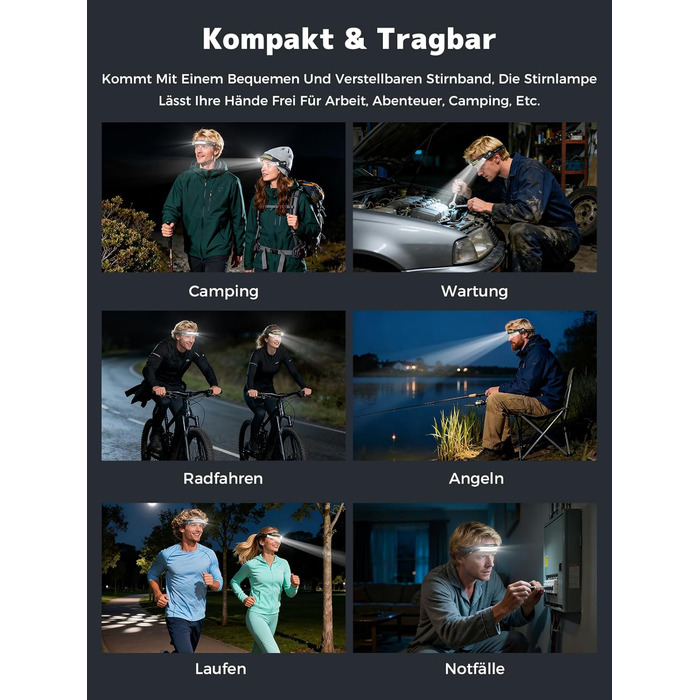 Kompakt & Tragbar

Kommt Mit Einem Bequemen Und Verstellbaren Stirnband, Die Stirnlampe Lässt Ihre Hände Frei Für Arbeit, Abenteuer, Camping, Etc.

Camping

Wartung

Radfahren

Angeln

Laufen

Notfälle